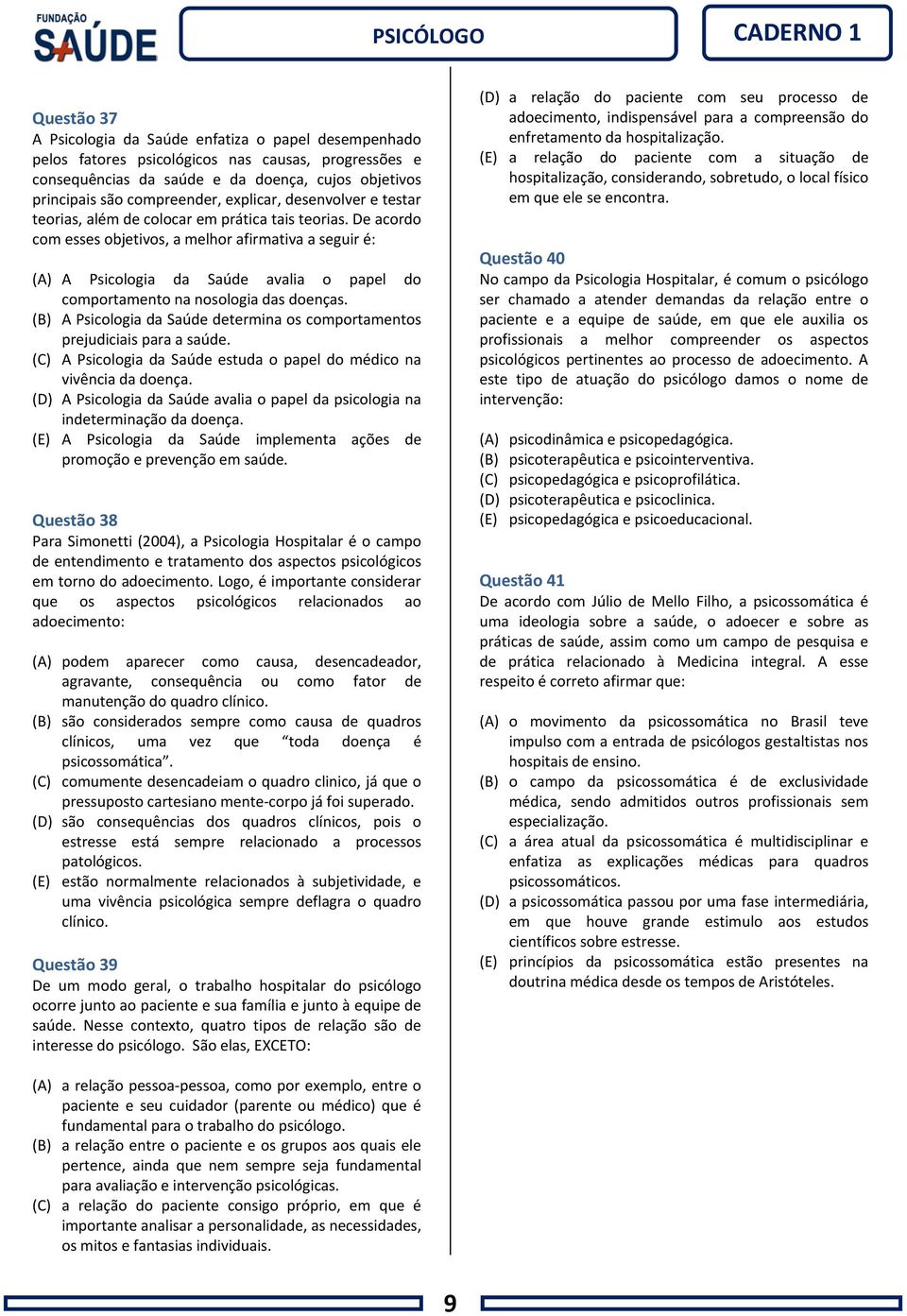 FUNDAÇÃO SAÚDE

PSICÓLOGO

CADERNO 1

Questão 37
A Psicologia da Saúde enfatiza o papel desempenhado pelos fatores psicológicos nas causas, progressões e consequências da saúde e da doença, cujos objetivos principais são compreender, explicar, desenvolver e testar teorias, além de colocar em prática tais teorias. De acordo com esses objetivos, a melhor afirmativa a seguir é:

(A) A Psicologia da Saúde avalia o papel do comportamento na nosologia das doenças.
(B) A Psicologia da Saúde determina os comportamentos prejudiciais para a saúde.
(C) A Psicologia da Saúde estuda o papel do médico na vivência da doença.
(D) A Psicologia da Saúde avalia o papel da psicologia na indeterminação da doença.
(E) A Psicologia da Saúde implementa ações de promoção e prevenção em saúde.

Questão 38
Para Simonetti (2004), a Psicologia Hospitalar é o campo de entendimento e tratamento dos aspectos psicológicos em torno do adoecimento. Logo, é importante considerar que os aspectos psicológicos relacionados ao adoecimento:

(A) podem aparecer como causa, desencadeador, agravante, consequência ou como fator de manutenção do quadro clínico.
(B) são considerados sempre como causa de quadros clínicos, uma vez que “toda doença é psicossomática”.
(C) comumente desencadeiam o quadro clinico, já que o pressuposto cartesiano mente-corpo já foi superado.
(D) são consequências dos quadros clínicos, pois o estresse está sempre relacionado a processos patológicos.
(E) estão normalmente relacionados à subjetividade, e uma vivência psicológica sempre deflagra o quadro clínico.

Questão 39
De um modo geral, o trabalho hospitalar do psicólogo ocorre junto ao paciente e sua família e junto à equipe de saúde. Nesse contexto, quatro tipos de relação são de interesse do psicólogo. São elas, EXCETO:

(A) a relação pessoa-pessoa, como por exemplo, entre o paciente e seu cuidador (parente ou médico) que é fundamental para o trabalho do psicólogo.
(B) a relação entre o paciente e os grupos aos quais ele pertence, ainda que nem sempre seja fundamental para avaliação e intervenção psicológicas.
(C) a relação do paciente consigo próprio, em que é importante analisar a personalidade, as necessidades, os mitos e fantasias individuais.
(D) a relação do paciente com seu processo de adoecimento, indispensável para a compreensão do enfretamento da hospitalização.
(E) a relação do paciente com a situação de hospitalização, considerando, sobretudo, o local físico em que ele se encontra.

Questão 40
No campo da Psicologia Hospitalar, é comum o psicólogo ser chamado a atender demandas da relação entre o paciente e a equipe de saúde, em que ele auxilia os profissionais a melhor compreender os aspectos psicológicos pertinentes ao processo de adoecimento. A este tipo de atuação do psicólogo damos o nome de intervenção:

(A) psicodinâmica e psicopedagógica.
(B) psicoterapêutica e psicointerventiva.
(C) psicopedagógica e psicoprofilática.
(D) psicoterapêutica e psicoclinica.
(E) psicopedagógica e psicoeducacional.

Questão 41
De acordo com Júlio de Mello Filho, a psicossomática é uma ideologia sobre a saúde, o adoecer e sobre as práticas de saúde, assim como um campo de pesquisa e de prática relacionado à Medicina integral. A esse respeito é correto afirmar que:

(A) o movimento da psicossomática no Brasil teve impulso com a entrada de psicólogos gestaltistas nos hospitais de ensino.
(B) o campo da psicossomática é de exclusividade médica, sendo admitidos outros profissionais sem especialização.
(C) a área atual da psicossomática é multidisciplinar e enfatiza as explicações médicas para quadros psicossomáticos.
(D) a psicossomática passou por uma fase intermediária, em que houve grande estimulo aos estudos científicos sobre estresse.
(E) princípios da psicossomática estão presentes na doutrina médica desde os tempos de Aristóteles.

9